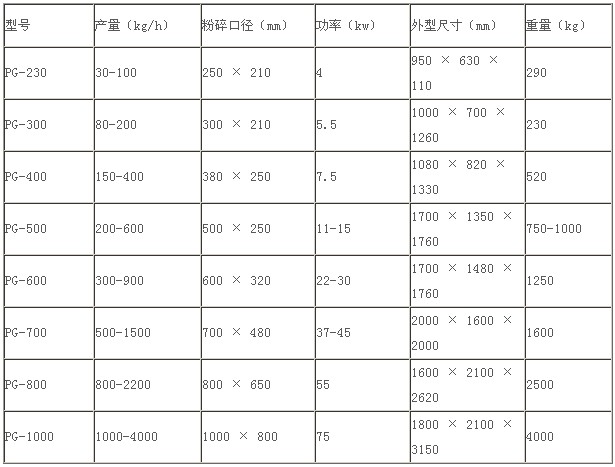 | 型号 | 产量（kg/h） | 粉碎口径（mm） | 功率（kw） | 外型尺寸（mm） | 重量（kg） |
|---|---|---|---|---|---|
| PG-230 | 30-100 | 250 × 210 | 4 | 950 × 630 × 110 | 290 |
| PG-300 | 80-200 | 300 × 210 | 5.5 | 1000 × 700 × 1260 | 230 |
| PG-400 | 150-400 | 380 × 250 | 7.5 | 1080 × 820 × 1330 | 520 |
| PG-500 | 200-600 | 500 × 250 | 11-15 | 1700 × 1350 × 1760 | 750-1000 |
| PG-600 | 300-900 | 600 × 320 | 22-30 | 1700 × 1480 × 1760 | 1250 |
| PG-700 | 500-1500 | 700 × 480 | 37-45 | 2000 × 1600 × 2000 | 1600 |
| PG-800 | 800-2200 | 800 × 650 | 55 | 1600 × 2100 × 2620 | 2500 |
| PG-1000 | 1000-4000 | 1000 × 800 | 75 | 1800 × 2100 × 3150 | 4000 |